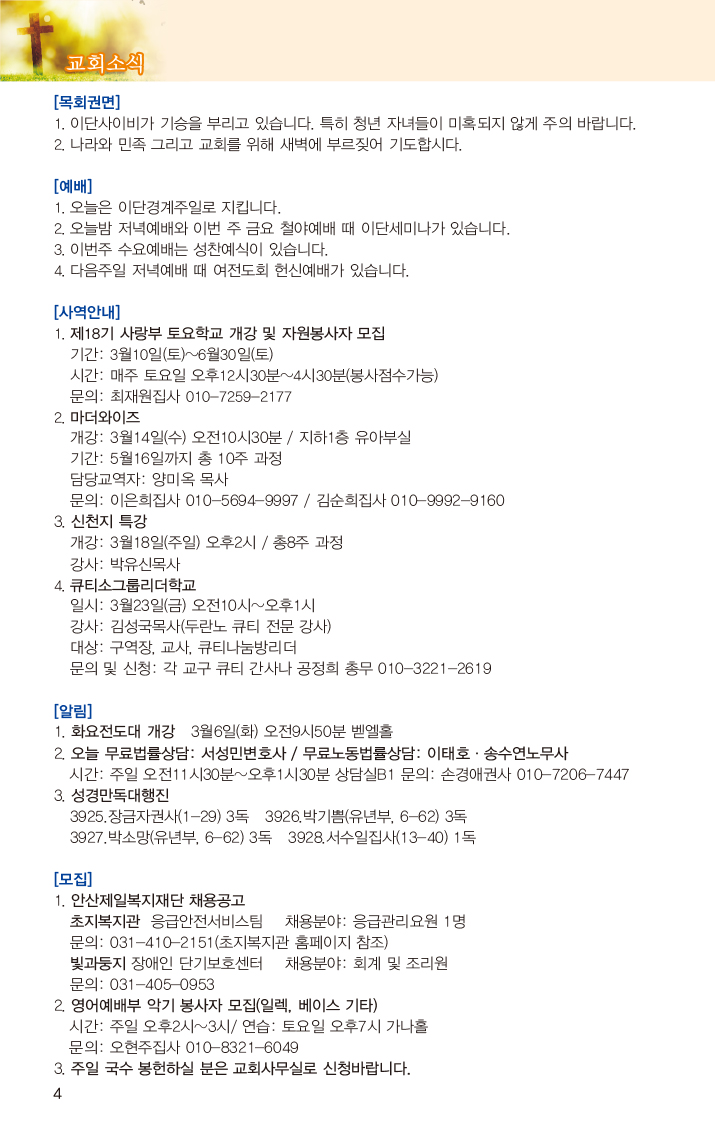 교회소식

[목회권면]
1. 이단사이비가 기승을 부리고 있습니다. 특히 청년 자녀들이 미혹되지 않게 주의 바랍니다.
2. 나라와 민족 그리고 교회를 위해 새벽에 부르짖어 기도합시다.

[예배]
1. 오늘은 이단경계주일로 지킵니다.
2. 오늘밤 저녁예배와 이번 주 금요 철야예배 때 이단세미나가 있습니다.
3. 이번주 수요예배는 성찬예식이 있습니다.
4. 다음주일 저녁예배 때 여전도회 헌신예배가 있습니다.

[사역안내]
1. 제18기 사랑부 토요학교 개강 및 자원봉사자 모집
기간: 3월10일(토)~6월30일(토)
시간: 매주 토요일 오후12시30분~4시30분(봉사점수가능)
문의: 최재원집사 010-7259-2177
2. 마더와이즈
개강: 3월14일(수) 오전10시30분 / 지하1층 유아부실
기간: 5월16일까지 총 10주 과정
담당교역자: 양미옥 목사
문의: 이은희집사 010-5694-9997 / 김순희집사 010-9992-9160
3. 신천지 특강
개강: 3월18일(주일) 오후2시 / 총8주 과정
강사: 박유신목사
4. 큐티소그룹리더학교
일시: 3월23일(금) 오전10시~오후1시
강사: 김성국목사(두란노 큐티 전문 강사)
대상: 구역장, 교사, 큐티나눔방리더
문의 및 신청: 각 교구 큐티 간사나 공정희 총무 010-3221-2619

[알림]
1. 화요전도대 개강 3월6일(화) 오전9시50분 벧엘홀
2. 오늘 무료법률상담: 서성민변호사 / 무료노동법률상담: 이태호 · 송수연노무사
시간: 주일 오전11시30분~오후1시30분 상담실B1 문의: 손경애권사 010-7206-7447
3. 성경만독대행진
3925.장금자권사(1-29) 3독 3926.박기쁨(유년부, 6-62) 3독
3927.박소망(유년부, 6-62) 3독 3928.서수일집사(13-40) 1독

[모집]
1. 안산제일복지재단 채용공고
초지복지관 응급안전서비스팀 채용분야: 응급관리요원 1명
문의: 031-410-2151(초지복지관 홈페이지 참조)
빛과둥지 장애인 단기보호센터 채용분야: 회계 및 조리원
문의: 031-405-0953
2. 영어예배부 악기 봉사자 모집(일렉, 베이스 기타)
시간: 주일 오후2시~3시/ 연습: 토요일 오후7시 가나홀
문의: 오현주집사 010-8321-6049
3. 주일 국수 봉헌하실 분은 교회사무실로 신청바랍니다.

4